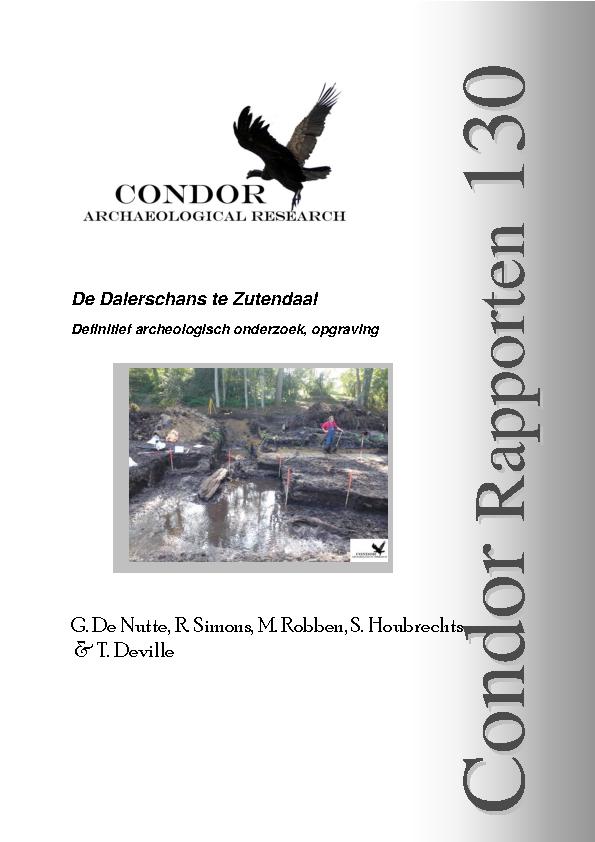 CONDOR
ARCHAEOLOGICAL RESEARCH

De Dalerschans te Zutendaal

Definitief archeologisch onderzoek, opgraving

G. De Nutte, R. Simons, M. Robben, S. Houbrechts & T. Deville

Condor Rapporten 130